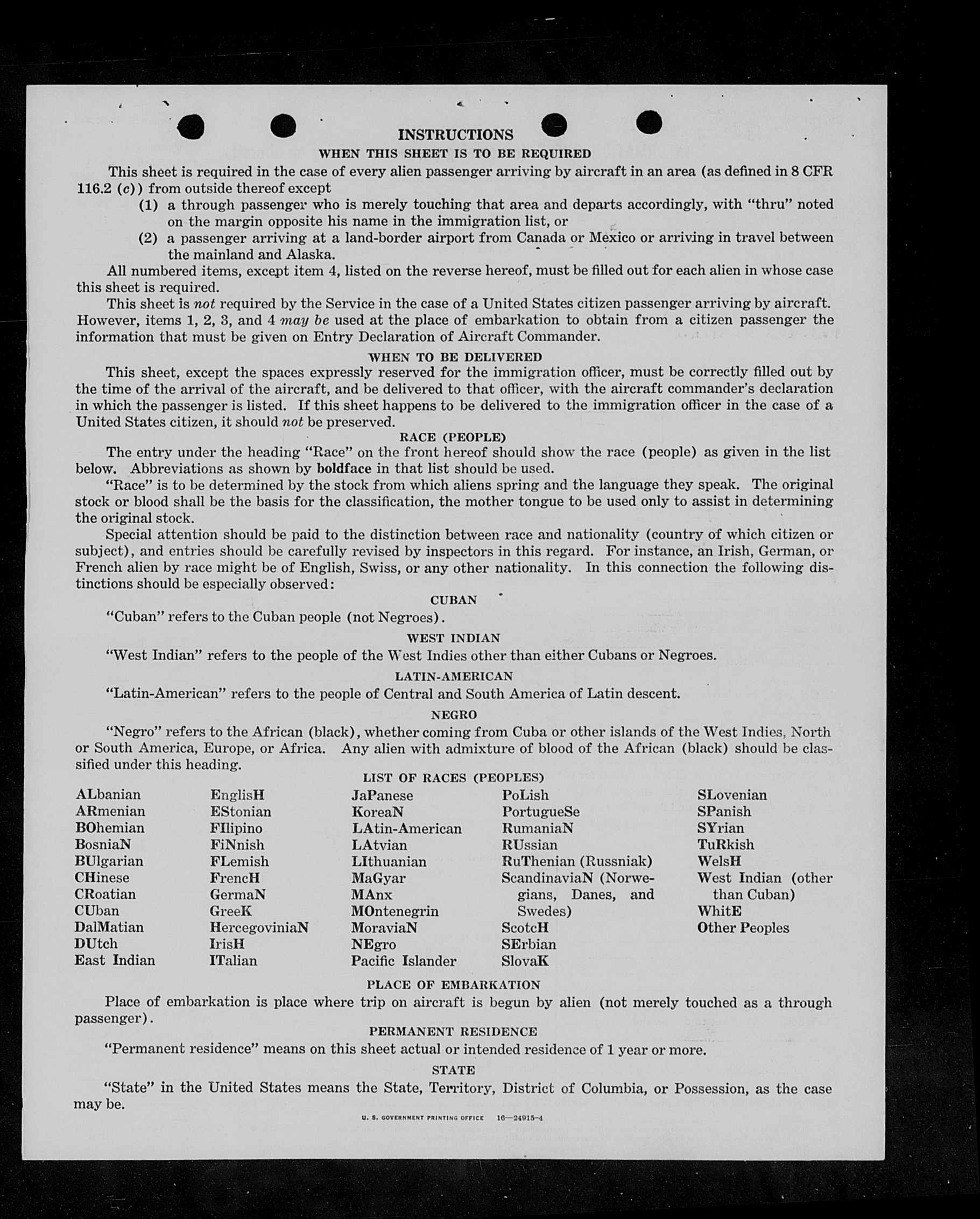 INSTRUCTIONS

WHEN THIS SHEET IS TO BE REQUIRED

This sheet is required in the case of every alien passenger arriving by aircraft in an area (as defined in 8 CFR 116.2 (c)) from outside thereof except

(1) a through passenger who is merely touching that area and departs accordingly, with "thru" noted on the margin opposite his name in the immigration list, or

(2) a passenger arriving at a land-border airport from Canada or Mexico or arriving in travel between the mainland and Alaska.

All numbered items, except item 4, listed on the reverse hereof, must be filled out for each alien in whose case this sheet is required.

This sheet is not required by the Service in the case of a United States citizen passenger arriving by aircraft. However, items 1, 2, 3, and 4 may be used at the place of embarkation to obtain from a citizen passenger the information that must be given on Entry Declaration of Aircraft Commander.

WHEN TO BE DELIVERED

This sheet, except the spaces expressly reserved for the immigration officer, must be correctly filled out by the time of the arrival of the aircraft, and be delivered to that officer, with the aircraft commander's declaration in which the passenger is listed. If this sheet happens to be delivered to the immigration officer in the case of a United States citizen, it should not be preserved.

RACE (PEOPLE)

The entry under the heading "Race" on the front hereof should show the race (people) as given in the list below. Abbreviations as shown by boldface in that list should be used.

"Race" is to be determined by the stock from which aliens spring and the language they speak. The original stock or blood shall be the basis for the classification, the mother tongue to be used only to assist in determining the original stock.

Special attention should be paid to the distinction between race and nationality (country of which citizen or subject), and entries should be carefully revised by inspectors in this regard. For instance, an Irish, German, or French alien by race might be of English, Swiss, or any other nationality. In this connection the following distinctions should be especially observed:

CUBAN

"Cuban" refers to the Cuban people (not Negroes).

WEST INDIAN

"West Indian" refers to the people of the West Indies other than either Cubans or Negroes.

LATIN-AMERICAN

"Latin-American" refers to the people of Central and South America of Latin descent.

NEGRO

"Negro" refers to the African (black), whether coming from Cuba or other islands of the West Indies, North or South America, Europe, or Africa. Any alien with admixture of blood of the African (black) should be classified under this heading.

LIST OF RACES (PEOPLES)

ALbanian
ARmenian
BOhemian
BosniaN
BUlgarian
CHinese
CRoatian
CUban
DalMatian
DUtch
East Indian

EnglisH
EStonian
FIlipino
FiNnish
FLemish
FrencH
GermaN
GreeK
HercegoviniaN
IrisH
ITalian

JaPanese
KoreaN
LAtin-American
LAtvian
LIthuanian
MaGyar
MAnx
MOntenegrin
MoraviaN
NEgro
Pacific Islander

PoLish
PortugueSe
RumaniaN
RUssian
RuThenian (Russniak)
ScandinaviaN (Norwegians, Danes, and Swedes)
ScotcH
SErbian
SlovaK

SLovenian
SPanish
SYrian
TuRkish
WelsH
West Indian (other than Cuban)
WhitE
Other Peoples

PLACE OF EMBARKATION

Place of embarkation is place where trip on aircraft is begun by alien (not merely touched as a through passenger).

PERMANENT RESIDENCE

"Permanent residence" means on this sheet actual or intended residence of 1 year or more.

STATE

"State" in the United States means the State, Territory, District of Columbia, or Possession, as the case may be.

U. S. GOVERNMENT PRINTING OFFICE 16—24915-4